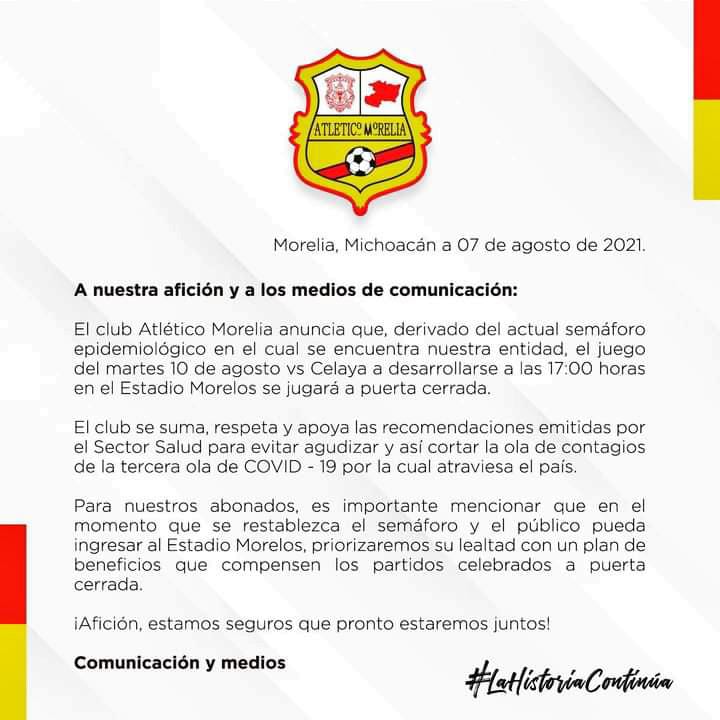 ATLETICO MORELIA

Morelia, Michoacán a 07 de agosto de 2021.

A nuestra afición y a los medios de comunicación:

El club Atlético Morelia anuncia que, derivado del actual semáforo epidemiológico en el cual se encuentra nuestra entidad, el juego del martes 10 de agosto vs Celaya a desarrollarse a las 17:00 horas en el Estadio Morelos se jugará a puerta cerrada.

El club se suma, respeta y apoya las recomendaciones emitidas por el Sector Salud para evitar agudizar y así cortar la ola de contagios de la tercera ola de COVID - 19 por la cual atraviesa el país.

Para nuestros abonados, es importante mencionar que en el momento que se restablezca el semáforo y el público pueda ingresar al Estadio Morelos, priorizaremos su lealtad con un plan de beneficios que compensen los partidos celebrados a puerta cerrada.

¡Afición, estamos seguros que pronto estaremos juntos!

Comunicación y medios

#LaHistoriaContinúa